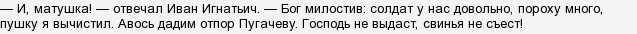 — И, матушка! — отвечал Иван Игнатьич. — Бог милостив: солдат у нас довольно, пороху много, пушку я вычистил. Авось дадим отпор Пугачеву. Господь не выдаст, свинья не съест!